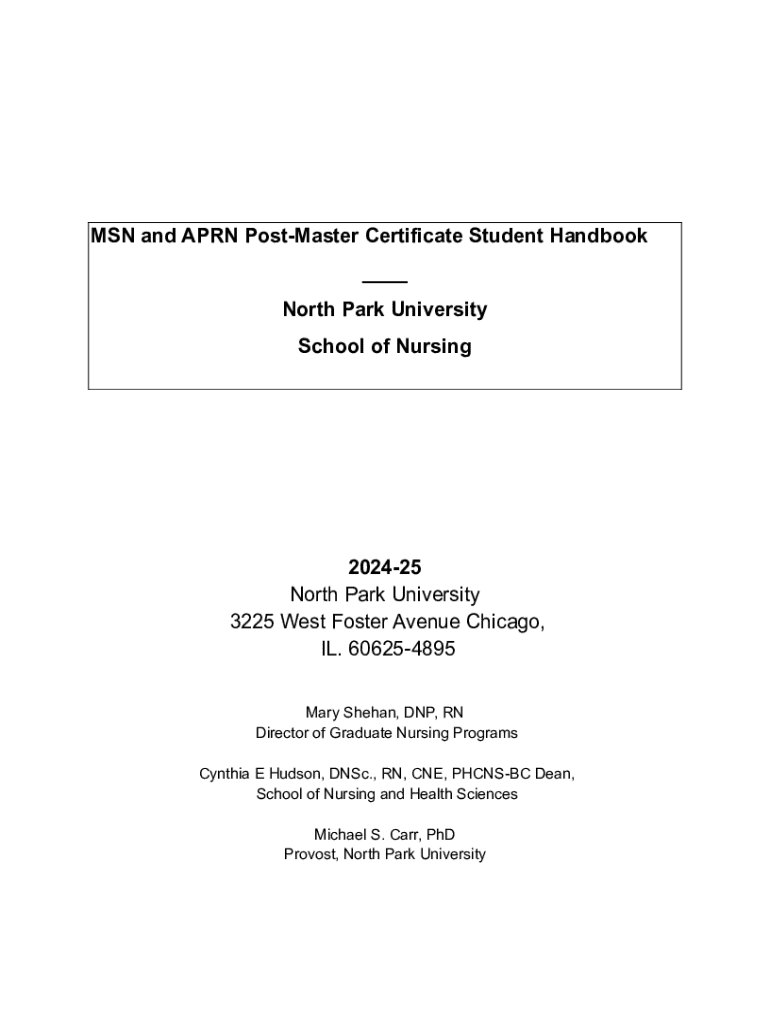 MSN and APRN Post-Master Certificate Student Handbook

____

North Park University

School of Nursing

2024-25
North Park University
3225 West Foster Avenue Chicago,
IL. 60625-4895

Mary Shehan, DNP, RN
Director of Graduate Nursing Programs

Cynthia E Hudson, DNSc., RN, CNE, PHCNS-BC Dean,
School of Nursing and Health Sciences

Michael S. Carr, PhD
Provost, North Park University